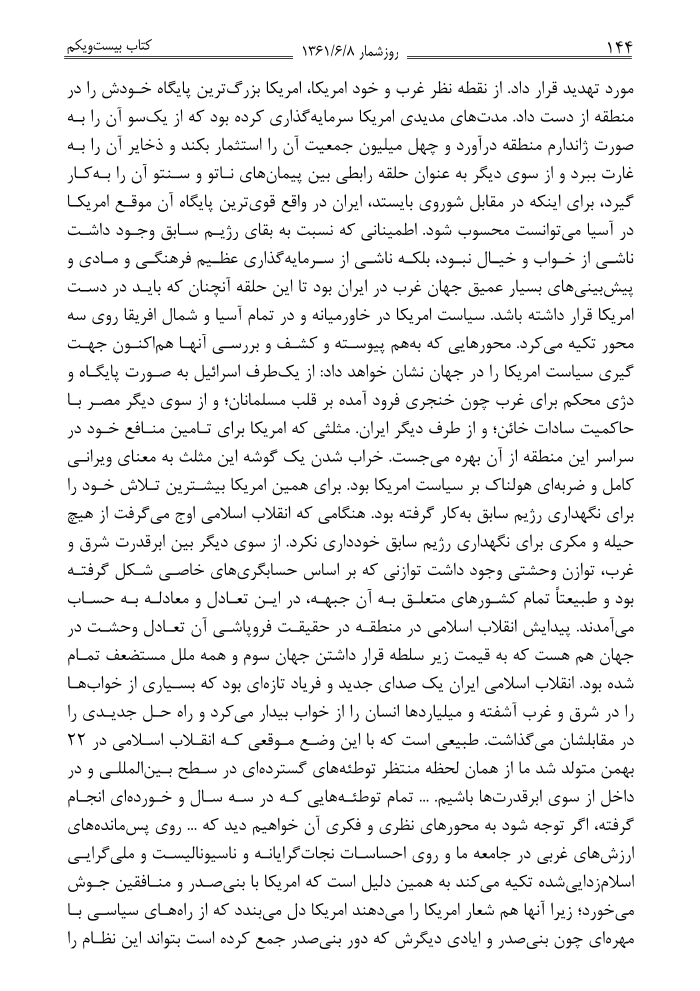 ۱۴۴ روزشمار ۱۳۶۱/۶/۸ کتاب بیست‌ویکم

مورد تهدید قرار داد. از نقطه نظر غرب و خود امریکا، امریکا بزرگ‌ترین پایگاه خودش را در منطقه از دست داد. مدت‌های مدیدی امریکا سرمایه‌گذاری کرده بود که از یک‌سو آن را به صورت ژاندارم منطقه درآورد و چهل میلیون جمعیت آن را استثمار بکند و ذخایر آن را به غارت ببرد و از سوی دیگر به عنوان حلقه رابطی بین پیمان‌های ناتو و سنتو آن را به‌کار گیرد، برای اینکه در مقابل شوروی بایستد، ایران در واقع قوی‌ترین پایگاه آن موقع امریکا در آسیا می‌توانست محسوب شود. اطمینانی که نسبت به بقای رژیم سابق وجود داشت ناشی از خواب و خیال نبود، بلکه ناشی از سرمایه‌گذاری عظیم فرهنگی و مادی و پیش‌بینی‌های بسیار عمیق جهان غرب در ایران بود تا این حلقه آنچنان که باید در دست امریکا قرار داشته باشد. سیاست امریکا در خاورمیانه و در تمام آسیا و شمال افریقا روی سه محور تکیه می‌کرد. محورهایی که به‌هم پیوسته و کشف و بررسی آنها هم‌اکنون جهت گیری سیاست امریکا را در جهان نشان خواهد داد: از یک‌طرف اسرائیل به صورت پایگاه و دژی محکم برای غرب چون خنجری فرود آمده بر قلب مسلمانان؛ و از سوی دیگر مصر با حاکمیت سادات خائن؛ و از طرف دیگر ایران. مثلثی که امریکا برای تامین منافع خود در سراسر این منطقه از آن بهره می‌جست. خراب شدن یک گوشه این مثلث به معنای ویرانی کامل و ضربه‌ای هولناک بر سیاست امریکا بود. برای همین امریکا بیشترین تلاش خود را برای نگهداری رژیم سابق به‌کار گرفته بود. هنگامی که انقلاب اسلامی اوج می‌گرفت از هیچ حیله و مکری برای نگهداری رژیم سابق خودداری نکرد. از سوی دیگر بین ابرقدرت شرق و غرب، توازن وحشتی وجود داشت توازنی که بر اساس حسابگری‌های خاصی شکل گرفته بود و طبیعتاً تمام کشورهای متعلق به آن جبهه، در این تعادل و معادله به حساب می‌آمدند. پیدایش انقلاب اسلامی در منطقه در حقیقت فروپاشی آن تعادل وحشت در جهان هم هست که به قیمت زیر سلطه قرار داشتن جهان سوم و همه ملل مستضعف تمام شده بود. انقلاب اسلامی ایران یک صدای جدید و فریاد تازه‌ای بود که بسیاری از خواب‌ها را در شرق و غرب آشفته و میلیاردها انسان را از خواب بیدار می‌کرد و راه حل جدیدی را در مقابلشان می‌گذاشت. طبیعی است که با این وضع موقعی که انقلاب اسلامی در ۲۲ بهمن متولد شد ما از همان لحظه منتظر توطئه‌های گسترده‌ای در سطح بین‌المللی و در داخل از سوی ابرقدرت‌ها باشیم. ... تمام توطئه‌هایی که در سه سال و خورده‌ای انجام گرفته، اگر توجه شود به محورهای نظری و فکری آن خواهیم دید که ... روی پس‌مانده‌های ارزش‌های غربی در جامعه ما و روی احساسات نجات‌گرایانه و ناسیونالیست و ملی‌گرایی اسلام‌زدایی‌شده تکیه می‌کند به همین دلیل است که امریکا با بنی‌صدر و منافقین جوش می‌خورد؛ زیرا آنها هم شعار امریکا را می‌دهند امریکا دل می‌بندد که از راه‌های سیاسی با مهره‌ای چون بنی‌صدر و ایادی دیگرش که دور بنی‌صدر جمع کرده است بتواند این نظام را